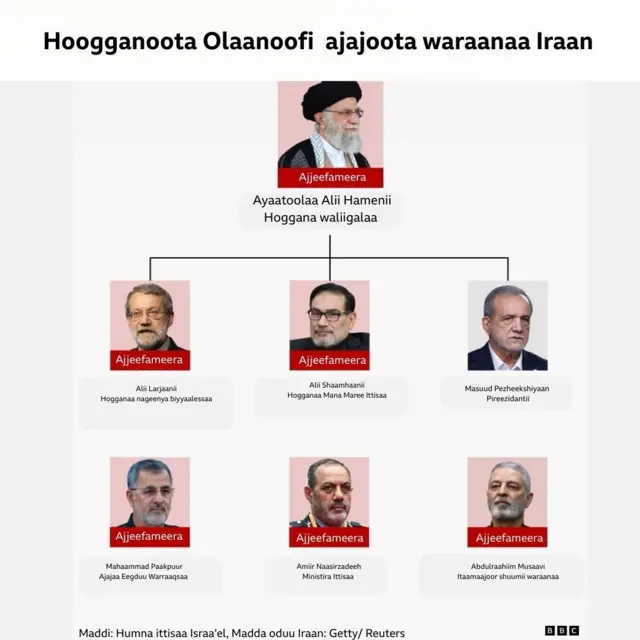 Hoogganoota Olaanoofi ajajoota waraanaa Iraan

Ajjeefameera

Ayaatoolaa Alii Hamenii
Hoggana waliigalaa

Ajjeefameera

Alii Larjaanii
Hogganaa nageenya biyyaalessaa

Ajjeefameera

Alii Shaamhaanii
Hogganaa Mana Maree Ittisaa

Masuud Pezheekshiyaan
Pireezidantii

Ajjeefameera

Mahaammad Paakpuur
Ajajaa Eegduu Warraaqsaa

Ajjeefameera

Amiir Naasirzadeeh
Ministira Ittisaa

Ajjeefameera

Abdulraahiim Musaavi
Itaamaajoor shuumii waraanaa

Maddi: Humna ittisaa Israa'el, Madda oduu Iraan: Getty/ Reuters

BBC